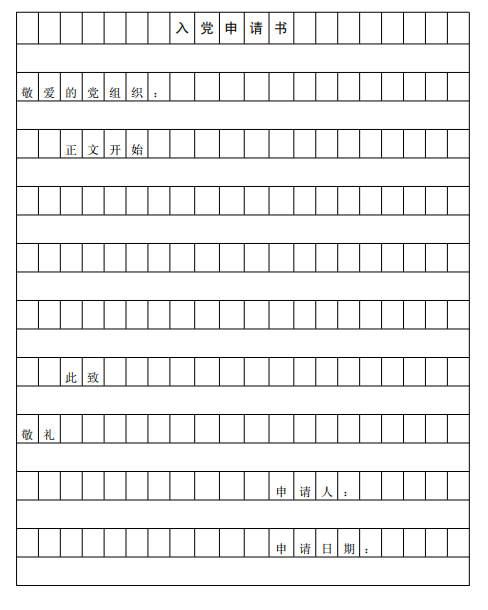 入党申请书

敬爱的党组织：

正文开始

此致

敬礼

申请人：

申请日期：